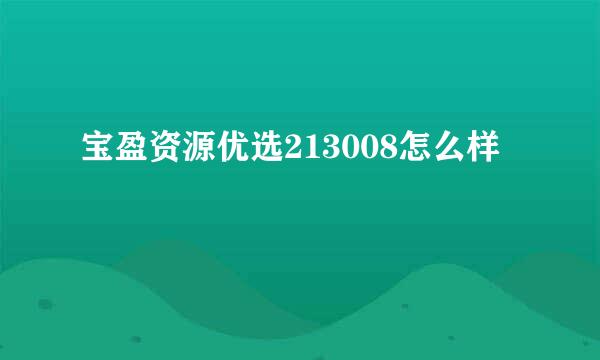 宝盈资源优选213008怎么样